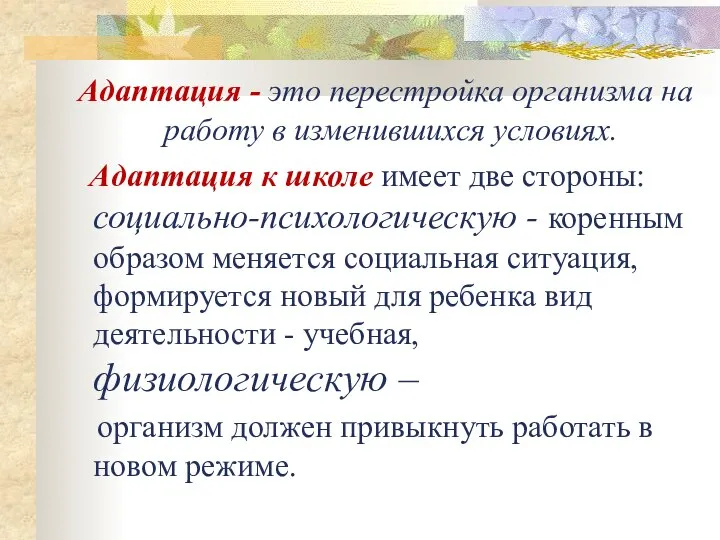 Адаптация - это перестройка организма на работу в изменившихся условиях.

Адаптация к школе имеет две стороны: социально-психологическую - коренным образом меняется социальная ситуация, формируется новый для ребенка вид деятельности - учебная,

физиологическую –

организм должен привыкнуть работать в новом режиме.